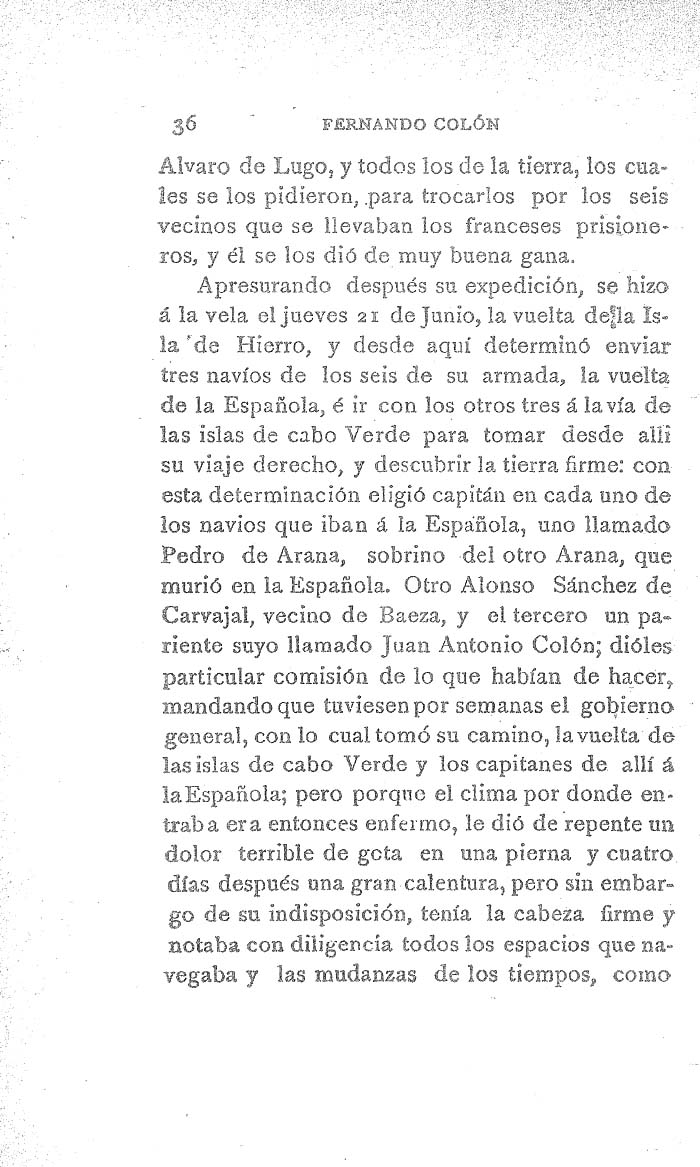 36 FERNANDO COLÓN

Alvaro de Lugo, y todos los de la tierra, los cuales se los pidieron, para trocarlos por los seis vecinos que se llevaban los franceses prisioneros, y él se los dió de muy buena gana.

Apresurando después su expedición, se hizo á la vela el jueves 21 de Junio, la vuelta de la Isla de Hierro, y desde aquí determinó enviar tres navíos de los seis de su armada, la vuelta de la Española, é ir con los otros tres á la vía de las islas de cabo Verde para tomar desde allí su viaje derecho, y descubrir la tierra firme: con esta determinación eligió capitán en cada uno de los navios que iban á la Española, uno llamado Pedro de Arana, sobrino del otro Arana, que murió en la Española. Otro Alonso Sánchez de Carvajal, vecino de Baeza, y el tercero un pariente suyo llamado Juan Antonio Colón; dióles particular comisión de lo que habían de hacer, mandando que tuviesen por semanas el gobierno general, con lo cual tomó su camino, la vuelta de las islas de cabo Verde y los capitanes de allí á la Española; pero porque el clima por donde entraba era entonces enfermo, le dió de repente un dolor terrible de gota en una pierna y cuatro días después una gran calentura, pero sin embargo de su indisposición, tenía la cabeza firme y notaba con diligencia todos los espacios que navegaba y las mudanzas de los tiempos, como